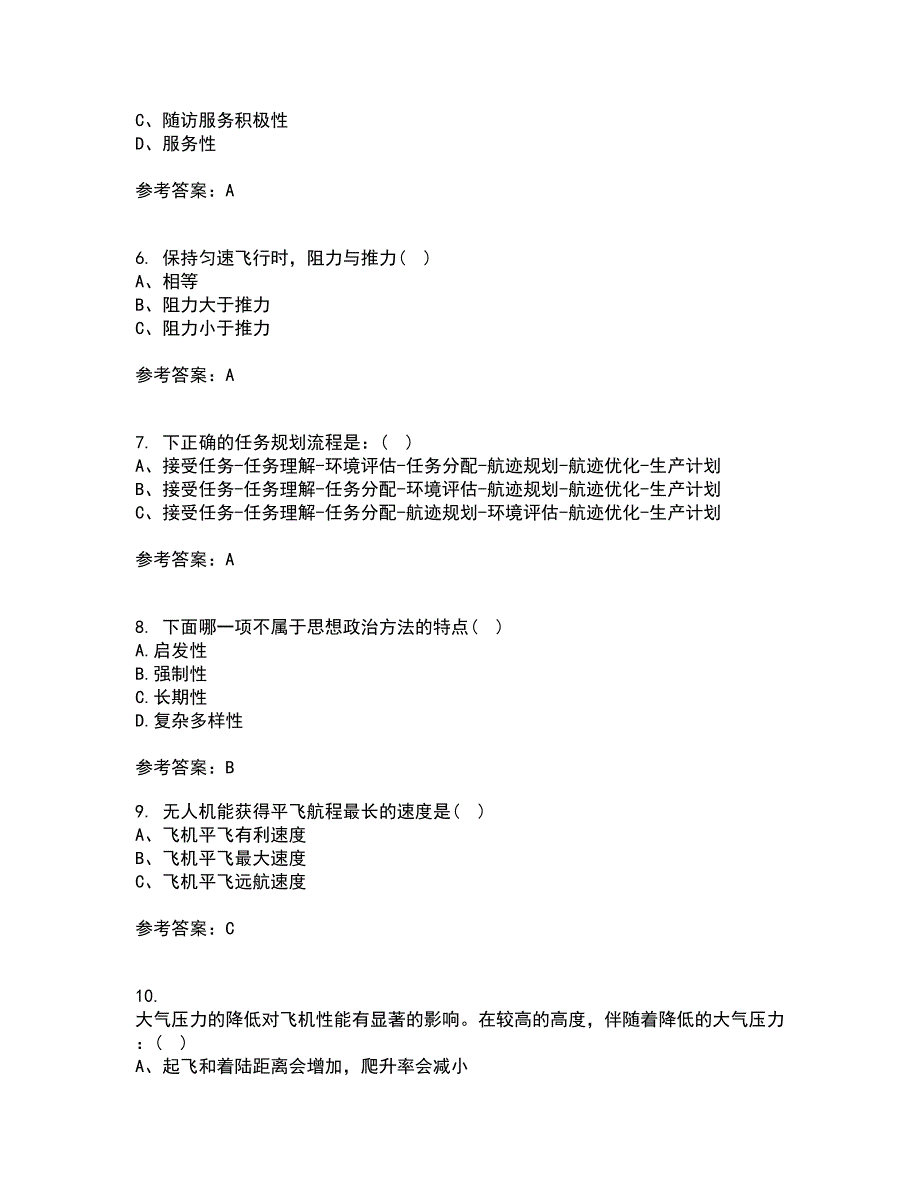 C、随访服务积极性
D、服务性

参考答案：A

6. 保持匀速飞行时，阻力与推力（ ）
A、相等
B、阻力大于推力
C、阻力小于推力

参考答案：A

7. 下正确的任务规划流程是：（ ）
A、接受任务-任务理解-环境评估-任务分配-航迹规划-航迹优化-生产计划
B、接受任务-任务理解-任务分配-环境评估-航迹规划-航迹优化-生产计划
C、接受任务-任务理解-任务分配-航迹规划-环境评估-航迹优化-生产计划

参考答案：A

8. 下面哪一项不属于思想政治方法的特点（ ）
A.启发性
B.强制性
C.长期性
D.复杂多样性

参考答案：B

9. 无人机能获得平飞航程最长的速度是（ ）
A、飞机平飞有利速度
B、飞机平飞最大速度
C、飞机平飞远航速度

参考答案：C

10.
大气压力的降低对飞机性能有显著的影响。在较高的高度，伴随着降低的大气压力：（ ）
A、起飞和着陆距离会增加，爬升率会减小